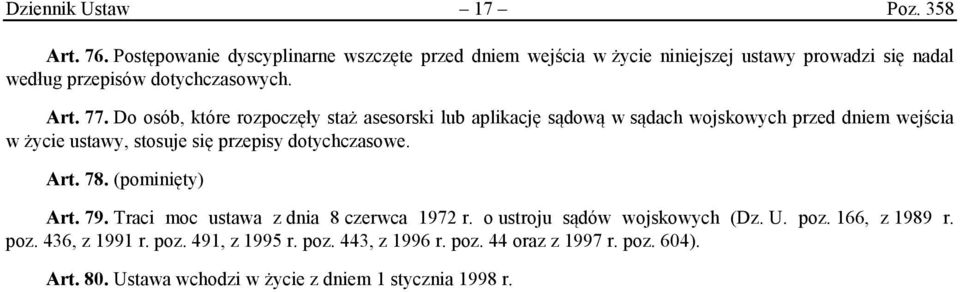 Dziennik Ustaw – 17 – Poz. 358

Art. 76. Postępowanie dyscyplinarne wszczęte przed dniem wejścia w życie niniejszej ustawy prowadzi się nadal według przepisów dotychczasowych.

Art. 77. Do osób, które rozpoczęły staż asesorski lub aplikację sądową w sądach wojskowych przed dniem wejścia w życie ustawy, stosuje się przepisy dotychczasowe.

Art. 78. (pominięty)

Art. 79. Traci moc ustawa z dnia 8 czerwca 1972 r. o ustroju sądów wojskowych (Dz. U. poz. 166, z 1989 r. poz. 436, z 1991 r. poz. 491, z 1995 r. poz. 443, z 1996 r. poz. 44 oraz z 1997 r. poz. 604).

Art. 80. Ustawa wchodzi w życie z dniem 1 stycznia 1998 r.